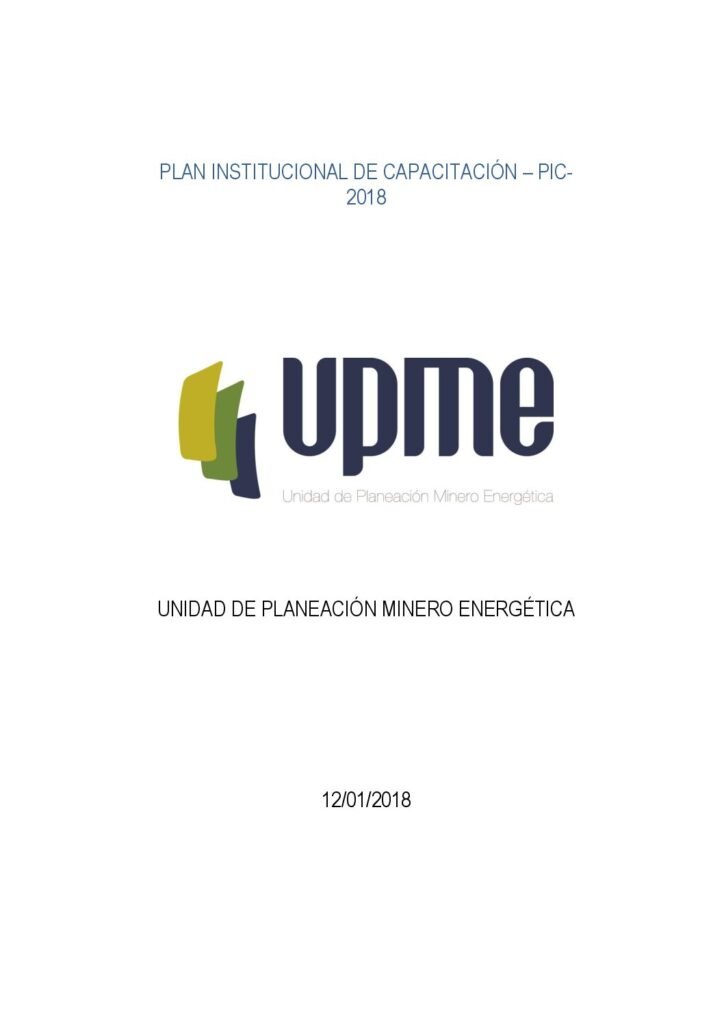 PLAN INSTITUCIONAL DE CAPACITACIÓN – PIC-2018

upme
Unidad de Planeación Minero Energética

UNIDAD DE PLANEACIÓN MINERO ENERGÉTICA

12/01/2018